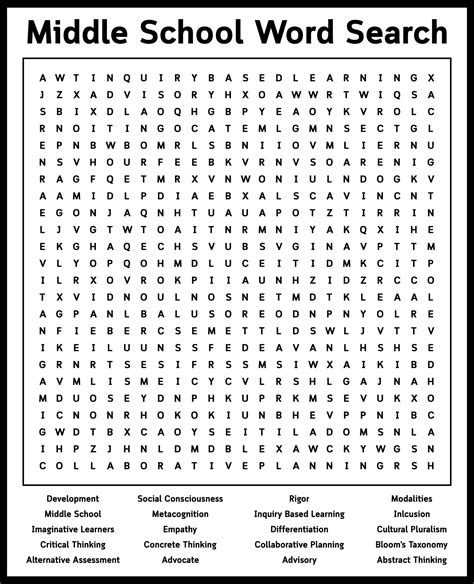 Middle School Word Search

A W T I N Q U I R Y B A S E D L E A R N I N G X
J Z X A D V I S O R Y H X O A W W R T W I Q S A
S B I X D L A O Q H G B P Y E A O Y K V R O L C
R N O I T I N G O C A T E M L G M N S E C T G L
E P N B W B O M R L S B N I I O V M L I E R N U
N S V H O U R F E E B K V R N V S O A R E N I G
R A G F Q E T M R X V N W O N I U L N D O G K V
A A M I D L P D I A E B X A L S C A V I N C N T
E G O N J A Q N H T U A U A P O T Z T I R R I N
L J V G T W T O A I T N R M N I Y A K Q X I H E
E K G H A Q E C H S V U B S V G I N A V P T T M
V L Y O P Q O H M D L U C E I T I D M K C I T P
I L R X O V R O K P I I A U N H Z I D Z R C C O
T X V I D N O U L N O S N E T M D T K L E A A L
A G P A N L B A L U S O R E O D N P N Y O L R E
N F I E B E R C S E M E T T L D S W L J V T T V
I K E I L U U N S S F E D E A V A N L H S H S E
G R N R T S E S I F R S S M S I W X A I K I B D
A V M L I S M E I C Y C V L R S H L G A J N A H
M D U O S E Y D N P H K U P R K M S E V U K X O
I C N O N R H O K O K I U N B H E V P P N I B C
G W D T B X C A O Y S E I T I L A D O M S N L A
I H P Z J H N L D M D B L E X A W C K Y W G S N
C O L L A B O R A T I V E P L A N N I N G R S H

Development
Middle School
Imaginative Learners
Critical Thinking
Alternative Assessment

Social Consciousness
Metacognition
Empathy
Concrete Thinking
Advocate

Rigor
Inquiry Based Learning
Differentiation
Collaborative Planning
Advisory

Modalities
Inlcusion
Cultural Pluralism
Bloom's Taxonomy
Abstract Thinking